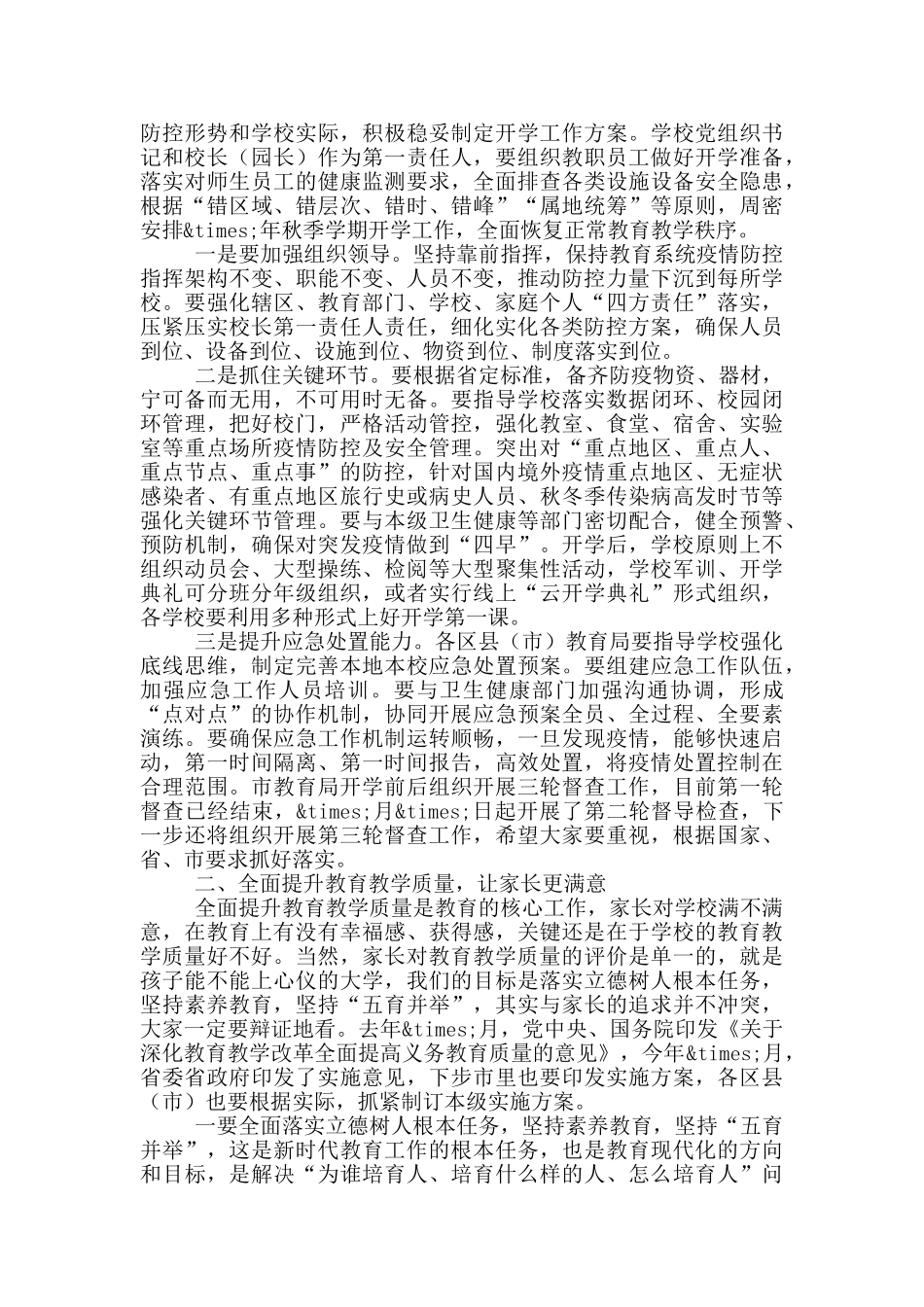 防控形势和学校实际，积极稳妥制定开学工作方案。学校党组织书记和校长（园长）作为第一责任人，要组织教职员工做好开学准备，落实对师生员工的健康监测要求，全面排查各类设施设备安全隐患，根据“错区域、错层次、错时、错峰”“属地统筹”等原则，周密安排&times;年秋季学期开学工作，全面恢复正常教育教学秩序。

一是要加强组织领导。坚持靠前指挥，保持教育系统疫情防控指挥架构不变、职能不变、人员不变，推动防控力量下沉到每所学校。要强化辖区、教育部门、学校、家庭个人“四方责任”落实，压紧压实校长第一责任人责任，细化实化各类防控方案，确保人员到位、设备到位、设施到位、物资到位、制度落实到位。

二是抓住关键环节。要根据省定标准，备齐防疫物资、器材，宁可备而无用，不可用时无备。要指导学校落实数据闭环、校园闭环管理，把好校门，严格活动管控，强化教室、食堂、宿舍、实验室等重点场所疫情防控及安全管理。突出对“重点地区、重点人、重点节点、重点事”的防控，针对国内境外疫情重点地区、无症状感染者、有重点地区旅行史或病史人员、秋冬季传染病高发时节等强化关键环节管理。要与本级卫生健康等部门密切配合，健全预警、预防机制，确保对突发疫情做到“四早”。开学后，学校原则上不组织动员会、大型操练、检阅等大型聚集性活动，学校军训、开学典礼可分班分年级组织，或者实行线上“云开学典礼”形式组织，各学校要利用多种形式上好开学第一课。

三是提升应急处置能力。各区县（市）教育局要指导学校强化底线思维，制定完善本地本校应急处置预案。要组建应急工作队伍，加强应急工作人员培训。要与卫生健康部门加强沟通协调，形成“点对点”的协作机制，协同开展应急预案全员、全过程、全要素演练。要确保应急工作机制运转顺畅，一旦发现疫情，能够快速启动，第一时间隔离、第一时间报告，高效处置，将疫情处置控制在合理范围。市教育局开学前后组织开展三轮督查工作，目前第一轮督查已经结束，&times;月&times;日起开展了第二轮督导检查，下一步还将组织开展第三轮督查工作，希望大家要重视，根据国家、省、市要求抓好落实。

二、全面提升教育教学质量，让家长更满意

全面提升教育教学质量是教育的核心工作，家长对学校满不满意，在教育上有没有幸福感、获得感，关键还是在于学校的教育教学质量好不好。当然，家长对教育教学质量的评价是单一的，就是孩子能不能上心仪的大学，我们的目标是落实立德树人根本任务，坚持素养教育，坚持“五育并举”，其实与家长的追求并不冲突，大家一定要辩证地看。去年&times;月，党中央、国务院印发《关于深化教育教学改革全面提高义务教育质量的意见》，今年&times;月，省委省政府印发了实施意见，下步市里也要印发实施方案，各区县（市）也要根据实际，抓紧制订本级实施方案。

一要全面落实立德树人根本任务，坚持素养教育，坚持“五育并举”，这是新时代教育工作的根本任务，也是教育现代化的方向和目标，是解决“为谁培育人、培育什么样的人、怎么培育人”问